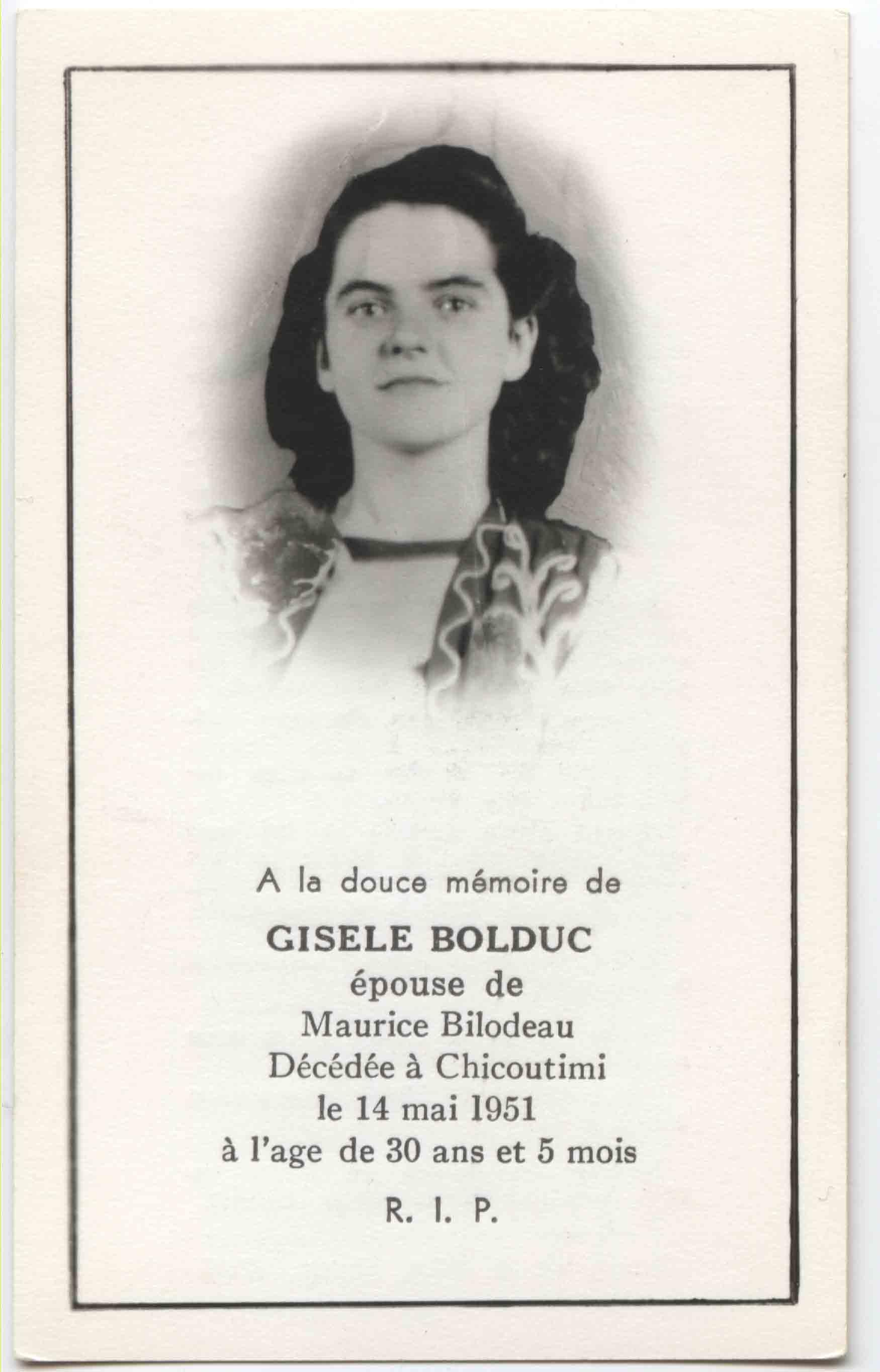 A la douce mémoire de

GISELE BOLDUC
épouse de
Maurice Bilodeau
Décédée à Chicoutimi
le 14 mai 1951
à l'age de 30 ans et 5 mois

R. I. P.